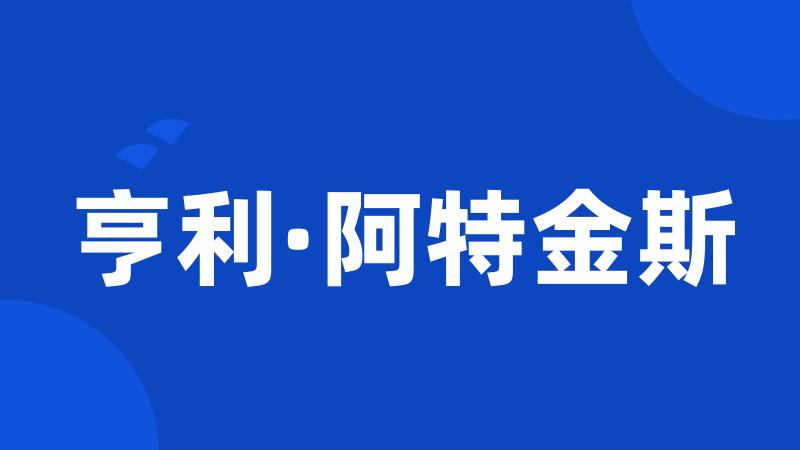 亨利·阿特金斯